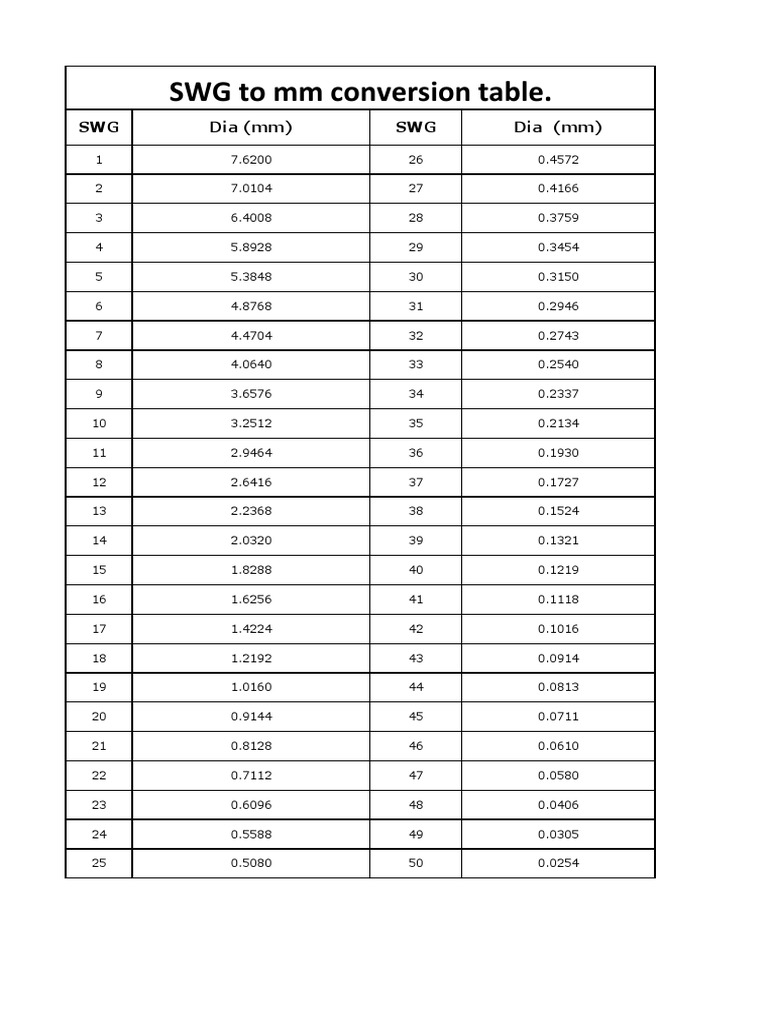 SWG to mm conversion table.

| SWG | Dia (mm) | SWG | Dia (mm) |
|---|---|---|---|
| 1 | 7.6200 | 26 | 0.4572 |
| 2 | 7.0104 | 27 | 0.4166 |
| 3 | 6.4008 | 28 | 0.3759 |
| 4 | 5.8928 | 29 | 0.3454 |
| 5 | 5.3848 | 30 | 0.3150 |
| 6 | 4.8768 | 31 | 0.2946 |
| 7 | 4.4704 | 32 | 0.2743 |
| 8 | 4.0640 | 33 | 0.2540 |
| 9 | 3.6576 | 34 | 0.2337 |
| 10 | 3.2512 | 35 | 0.2134 |
| 11 | 2.9464 | 36 | 0.1930 |
| 12 | 2.6416 | 37 | 0.1727 |
| 13 | 2.2368 | 38 | 0.1524 |
| 14 | 2.0320 | 39 | 0.1321 |
| 15 | 1.8288 | 40 | 0.1219 |
| 16 | 1.6256 | 41 | 0.1118 |
| 17 | 1.4224 | 42 | 0.1016 |
| 18 | 1.2192 | 43 | 0.0914 |
| 19 | 1.0160 | 44 | 0.0813 |
| 20 | 0.9144 | 45 | 0.0711 |
| 21 | 0.8128 | 46 | 0.0610 |
| 22 | 0.7112 | 47 | 0.0580 |
| 23 | 0.6096 | 48 | 0.0406 |
| 24 | 0.5588 | 49 | 0.0305 |
| 25 | 0.5080 | 50 | 0.0254 |